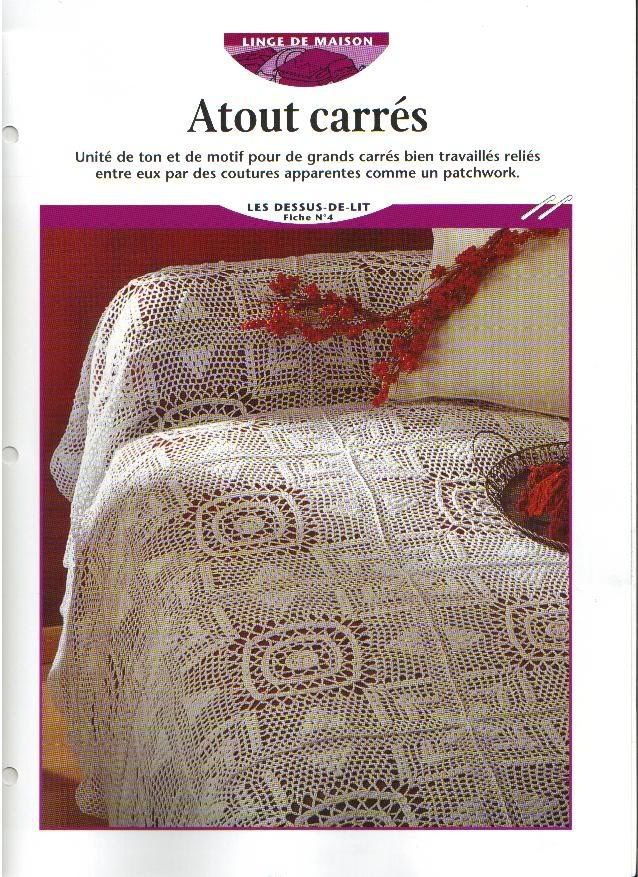 LINGE DE MAISON

Atout carrés

Unité de ton et de motif pour de grands carrés bien travaillés reliés entre eux par des coutures apparentes comme un patchwork.

LES DESSUS-DE-LIT
Fiche N°4